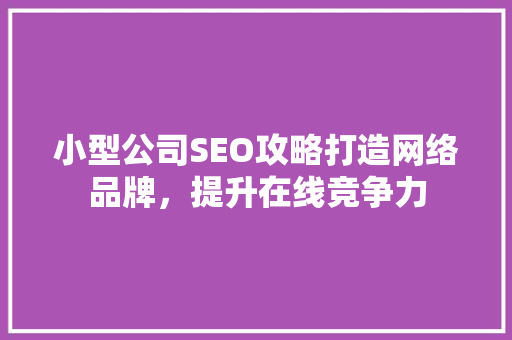 小型公司SEO攻略打造网络品牌，提升在线竞争力